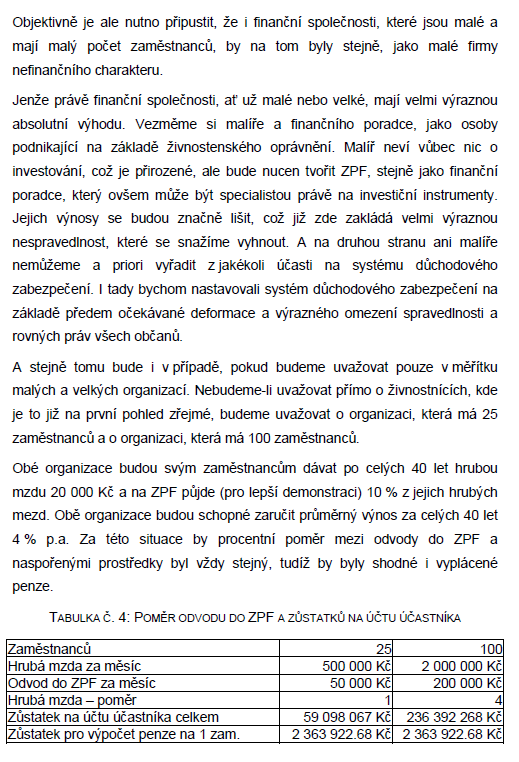 Objektivně je ale nutno připustit, že i finanční společnosti, které jsou malé a mají malý počet zaměstnanců, by na tom byly stejně, jako malé firmy nefinančního charakteru.

Jenže právě finanční společnosti, ať už malé nebo velké, mají velmi výraznou absolutní výhodu. Vezměme si malíře a finančního poradce, jako osoby podnikající na základě živnostenského oprávnění. Malíř neví vůbec nic o investování, což je přirozené, ale bude nucen tvořit ZPF, stejně jako finanční poradce, který ovšem může být specialistou právě na investiční instrumenty. Jejich výnosy se budou značně lišit, což již zde zakládá velmi výraznou nespravedlnost, které se snažíme vyhnout. A na druhou stranu ani malíře nemůžeme a priori vyřadit z jakékoli účasti na systému důchodového zabezpečení. I tady bychom nastavovali systém důchodového zabezpečení na základě předem očekávané deformace a výrazného omezení spravedlnosti a rovných práv všech občanů.

A stejně tomu bude i v případě, pokud budeme uvažovat pouze v měřítku malých a velkých organizací. Nebudeme-li uvažovat přímo o živnostnících, kde je to již na první pohled zřejmé, budeme uvažovat o organizaci, která má 25 zaměstnanců a o organizaci, která má 100 zaměstnanců.

Obě organizace budou svým zaměstnancům dávat po celých 40 let hrubou mzdu 20 000 Kč a na ZPF půjde (pro lepší demonstraci) 10 % z jejich hrubých mezd. Obě organizace budou schopné zaručit průměrný výnos za celých 40 let 4 % p.a. Za této situace by procentní poměr mezi odvody do ZPF a naspořenými prostředky byl vždy stejný, tudíž by byly shodné i vyplácené penze.

TABULKA Č. 4: POMĚR ODVODU DO ZPF A ZŮSTATKŮ NA ÚČTU ÚČASTNÍKA

| Zaměstnanců | 25 | 100 |
|---|---|---|
| Hrubá mzda za měsíc | 500 000 Kč | 2 000 000 Kč |
| Odvod do ZPF za měsíc | 50 000 Kč | 200 000 Kč |
| Hrubá mzda – poměr | 1 | 4 |
| Zůstatek na účtu účastníka celkem | 59 098 067 Kč | 236 392 268 Kč |
| Zůstatek pro výpočet penze na 1 zam. | 2 363 922.68 Kč | 2 363 922.68 Kč |